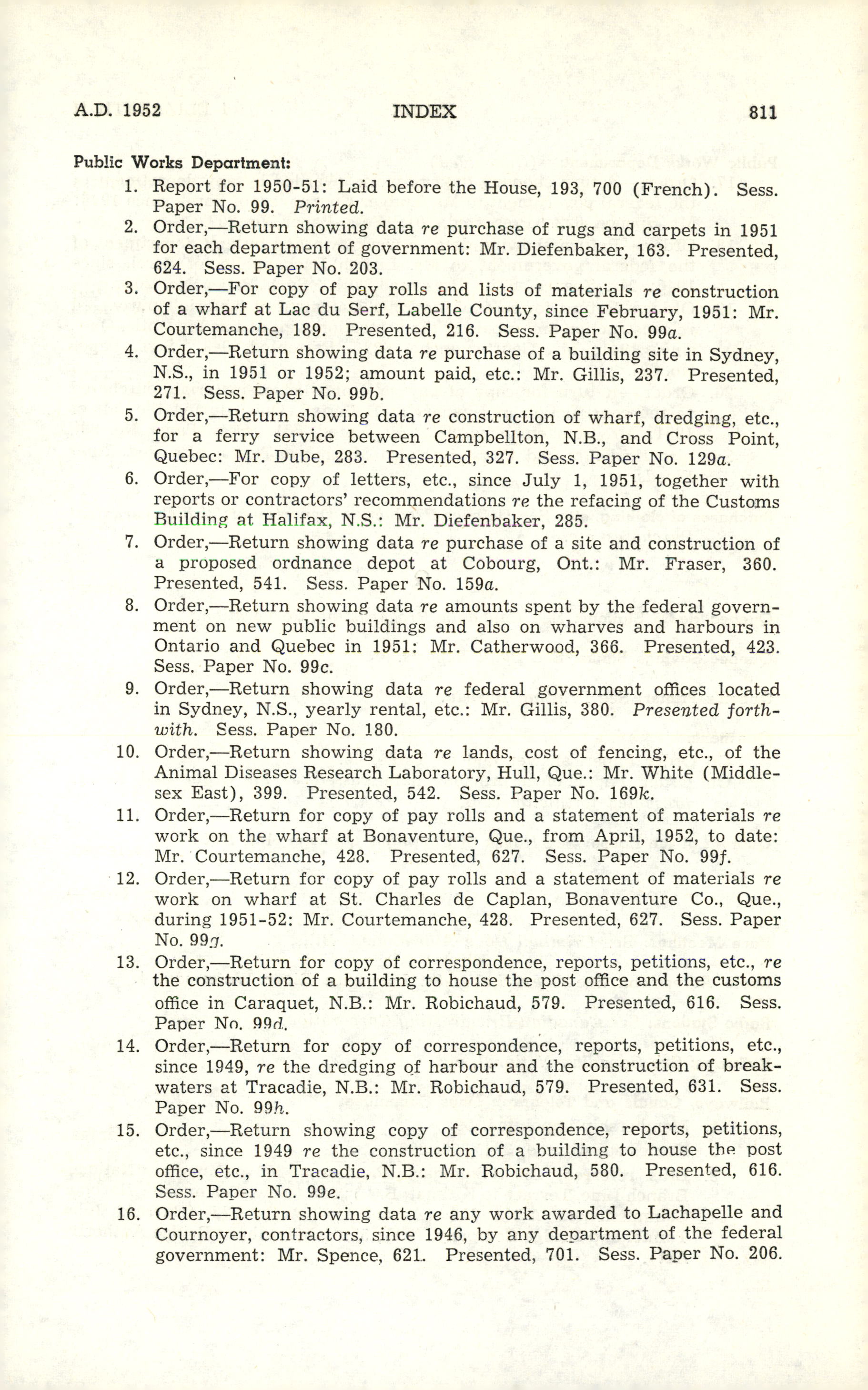 A.D. 1952 INDEX 811

Public Works Department:

1. Report for 1950-51: Laid before the House, 193, 700 (French). Sess. Paper No. 99. Printed.

2. Order,—Return showing data re purchase of rugs and carpets in 1951 for each department of government: Mr. Diefenbaker, 163. Presented, 624. Sess. Paper No. 203.

3. Order,—For copy of pay rolls and lists of materials re construction of a wharf at Lac du Serf, Labelle County, since February, 1951: Mr. Courtemanche, 189. Presented, 216. Sess. Paper No. 99a.

4. Order,—Return showing data re purchase of a building site in Sydney, N.S., in 1951 or 1952; amount paid, etc.: Mr. Gillis, 237. Presented, 271. Sess. Paper No. 99b.

5. Order,—Return showing data re construction of wharf, dredging, etc., for a ferry service between Campbellton, N.B., and Cross Point, Quebec: Mr. Dube, 283. Presented, 327. Sess. Paper No. 129a.

6. Order,—For copy of letters, etc., since July 1, 1951, together with reports or contractors' recommendations re the refacing of the Customs Building at Halifax, N.S.: Mr. Diefenbaker, 285.

7. Order,—Return showing data re purchase of a site and construction of a proposed ordnance depot at Cobourg, Ont.: Mr. Fraser, 360. Presented, 541. Sess. Paper No. 159a.

8. Order,—Return showing data re amounts spent by the federal government on new public buildings and also on wharves and harbours in Ontario and Quebec in 1951: Mr. Catherwood, 366. Presented, 423. Sess. Paper No. 99c.

9. Order,—Return showing data re federal government offices located in Sydney, N.S., yearly rental, etc.: Mr. Gillis, 380. Presented forthwith. Sess. Paper No. 180.

10. Order,—Return showing data re lands, cost of fencing, etc., of the Animal Diseases Research Laboratory, Hull, Que.: Mr. White (Middlesex East), 399. Presented, 542. Sess. Paper No. 169k.

11. Order,—Return for copy of pay rolls and a statement of materials re work on the wharf at Bonaventure, Que., from April, 1952, to date: Mr. Courtemanche, 428. Presented, 627. Sess. Paper No. 99f.

12. Order,—Return for copy of pay rolls and a statement of materials re work on wharf at St. Charles de Caplan, Bonaventure Co., Que., during 1951-52: Mr. Courtemanche, 428. Presented, 627. Sess. Paper No. 99g.

13. Order,—Return for copy of correspondence, reports, petitions, etc., re the construction of a building to house the post office and the customs office in Caraquet, N.B.: Mr. Robichaud, 579. Presented, 616. Sess. Paper No. 99d.

14. Order,—Return for copy of correspondence, reports, petitions, etc., since 1949, re the dredging of harbour and the construction of breakwaters at Tracadie, N.B.: Mr. Robichaud, 579. Presented, 631. Sess. Paper No. 99h.

15. Order,—Return showing copy of correspondence, reports, petitions, etc., since 1949 re the construction of a building to house the post office, etc., in Tracadie, N.B.: Mr. Robichaud, 580. Presented, 616. Sess. Paper No. 99e.

16. Order,—Return showing data re any work awarded to Lachapelle and Cournoyer, contractors, since 1946, by any department of the federal government: Mr. Spence, 621. Presented, 701. Sess. Paper No. 206.